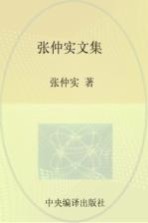 张仲实文集

张仲实 著

中央编译出版社